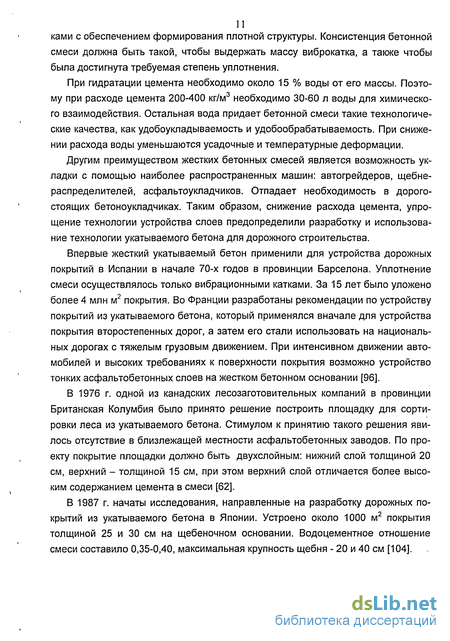 11

ками с обеспечением формирования плотной структуры. Консистенция бетонной смеси должна быть такой, чтобы выдержать массу виброкатка, а также чтобы была достигнута требуемая степень уплотнения.

При гидратации цемента необходимо около 15 % воды от его массы. Поэтому при расходе цемента 200-400 кг/м$^3$ необходимо 30-60 л воды для химического взаимодействия. Остальная вода придает бетонной смеси такие технологические качества, как удобоукладываемость и удобообрабатываемость. При снижении расхода воды уменьшаются усадочные и температурные деформации.

Другим преимуществом жестких бетонных смесей является возможность укладки с помощью наиболее распространенных машин: автогрейдеров, щебнераспределителей, асфальтоукладчиков. Отпадает необходимость в дорогостоящих бетоноукладчиках. Таким образом, снижение расхода цемента, упрощение технологии устройства слоев предопределили разработку и использование технологии укатываемого бетона для дорожного строительства.

Впервые жесткий укатываемый бетон применили для устройства дорожных покрытий в Испании в начале 70-х годов в провинции Барселона. Уплотнение смеси осуществлялось только вибрационными катками. За 15 лет было уложено более 4 млн м$^2$ покрытия. Во Франции разработаны рекомендации по устройству покрытий из укатываемого бетона, который применялся вначале для устройства покрытия второстепенных дорог, а затем его стали использовать на национальных дорогах с тяжелым грузовым движением. При интенсивном движении автомобилей и высоких требованиях к поверхности покрытия возможно устройство тонких асфальтобетонных слоев на жестком бетонном основании [96].

В 1976 г. одной из канадских лесозаготовительных компаний в провинции Британская Колумбия было принято решение построить площадку для сортировки леса из укатываемого бетона. Стимулом к принятию такого решения явилось отсутствие в близлежащей местности асфальтобетонных заводов. По проекту покрытие площадки должно быть двухслойным: нижний слой толщиной 20 см, верхний – толщиной 15 см, при этом верхний слой отличается более высоким содержанием цемента в смеси [62].

В 1987 г. начаты исследования, направленные на разработку дорожных покрытий из укатываемого бетона в Японии. Устроено около 1000 м$^2$ покрытия толщиной 25 и 30 см на щебеночном основании. Водоцементное отношение смеси составило 0,35-0,40, максимальная крупность щебня - 20 и 40 см [104].

dsLib.net
библиотека диссертаций